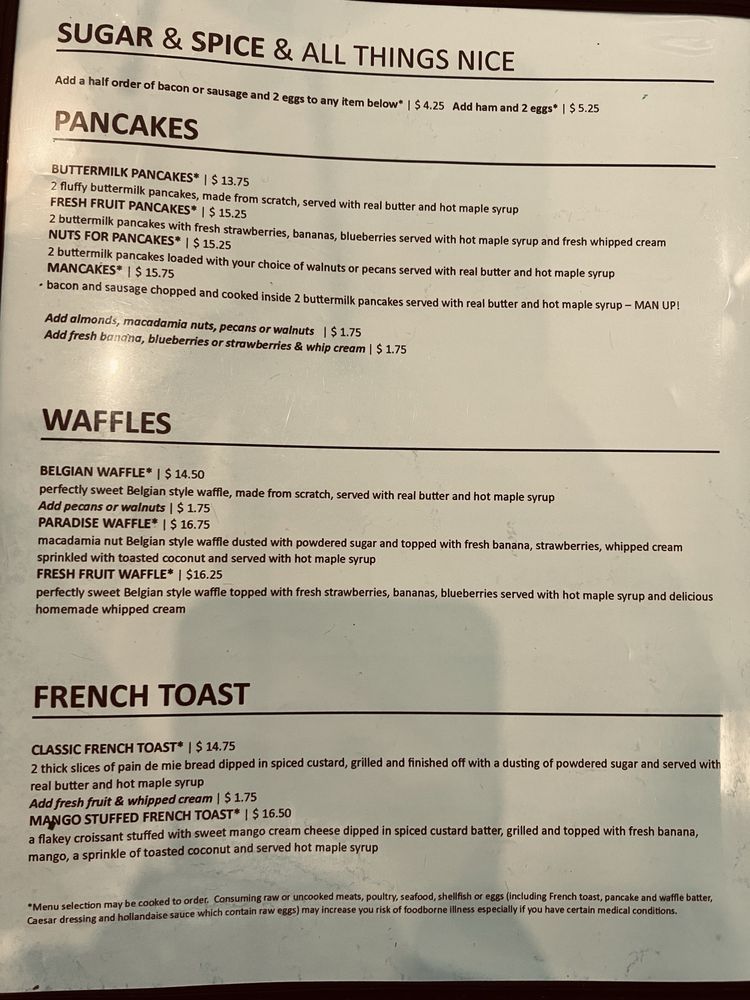 SUGAR & SPICE & ALL THINGS NICE

Add a half order of bacon or sausage and 2 eggs to any item below* | $ 4.25 Add ham and 2 eggs* | $ 5.25

PANCAKES

BUTTERMILK PANCAKES* | $ 13.75
2 fluffy buttermilk pancakes, made from scratch, served with real butter and hot maple syrup
FRESH FRUIT PANCAKES* | $ 15.25
2 buttermilk pancakes with fresh strawberries, bananas, blueberries served with hot maple syrup and fresh whipped cream
NUTS FOR PANCAKES* | $ 15.25
2 buttermilk pancakes loaded with your choice of walnuts or pecans served with real butter and hot maple syrup
MANCAKES* | $ 15.75
bacon and sausage chopped and cooked inside 2 buttermilk pancakes served with real butter and hot maple syrup – MAN UP!

Add almonds, macadamia nuts, pecans or walnuts | $ 1.75
Add fresh banana, blueberries or strawberries & whip cream | $ 1.75

WAFFLES

BELGIAN WAFFLE* | $ 14.50
perfectly sweet Belgian style waffle, made from scratch, served with real butter and hot maple syrup
Add pecans or walnuts | $ 1.75
PARADISE WAFFLE* | $ 16.75
macadamia nut Belgian style waffle dusted with powdered sugar and topped with fresh banana, strawberries, whipped cream sprinkled with toasted coconut and served with hot maple syrup
FRESH FRUIT WAFFLE* | $16.25
perfectly sweet Belgian style waffle topped with fresh strawberries, bananas, blueberries served with hot maple syrup and delicious homemade whipped cream

FRENCH TOAST

CLASSIC FRENCH TOAST* | $ 14.75
2 thick slices of pain de mie bread dipped in spiced custard, grilled and finished off with a dusting of powdered sugar and served with real butter and hot maple syrup
Add fresh fruit & whipped cream | $ 1.75
MANGO STUFFED FRENCH TOAST* | $ 16.50
a flakey croissant stuffed with sweet mango cream cheese dipped in spiced custard batter, grilled and topped with fresh banana, mango, a sprinkle of toasted coconut and served hot maple syrup

*Menu selection may be cooked to order. Consuming raw or uncooked meats, poultry, seafood, shellfish or eggs (including French toast, pancake and waffle batter, Caesar dressing and hollandaise sauce which contain raw eggs) may increase you risk of foodborne illness especially if you have certain medical conditions.